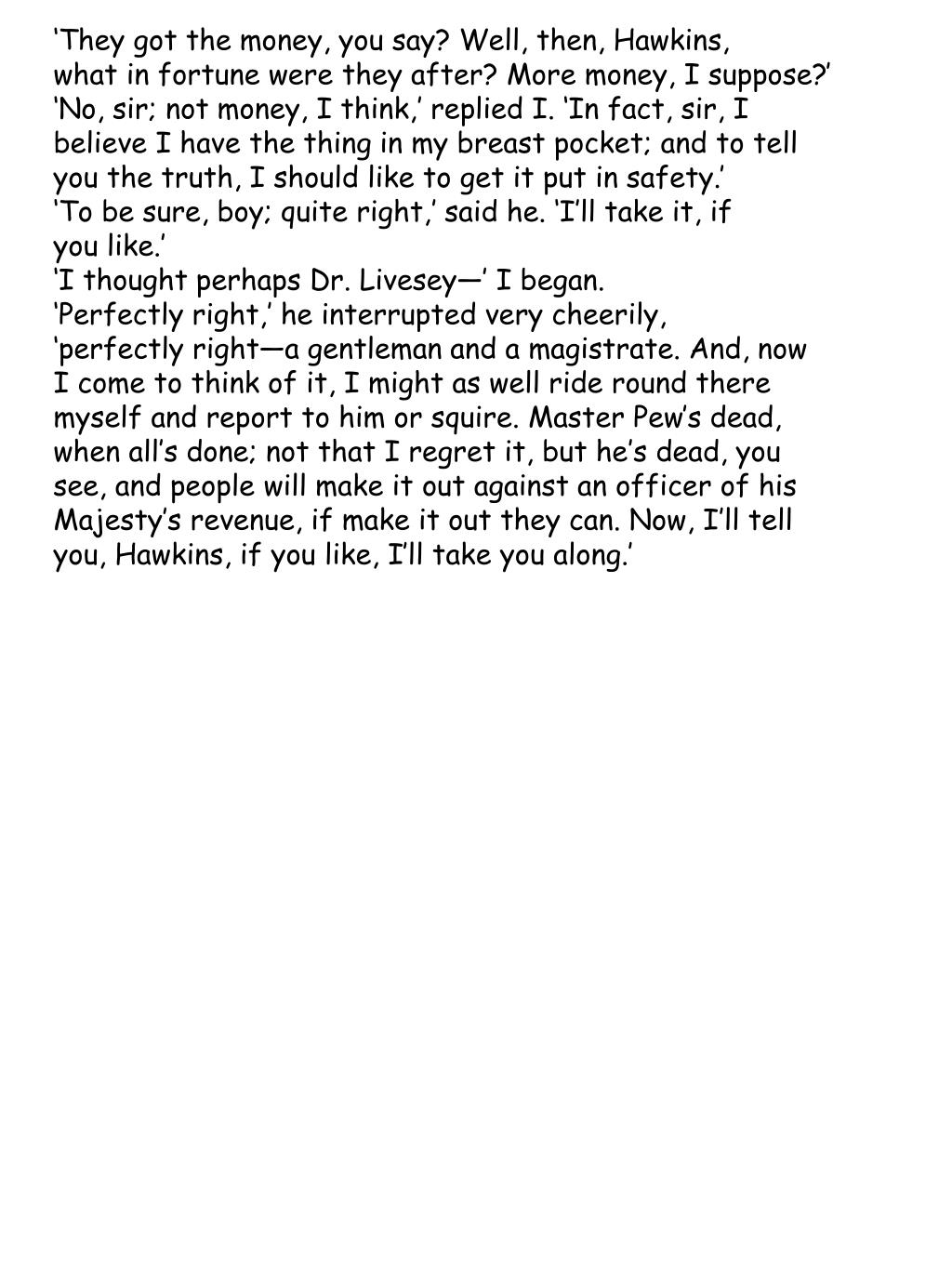 ‘They got the money, you say? Well, then, Hawkins, what in fortune were they after? More money, I suppose?’

‘No, sir; not money, I think,’ replied I. ‘In fact, sir, I believe I have the thing in my breast pocket; and to tell you the truth, I should like to get it put in safety.’

‘To be sure, boy; quite right,’ said he. ‘I’ll take it, if you like.’

‘I thought perhaps Dr. Livesey—’ I began.

‘Perfectly right,’ he interrupted very cheerily, ‘perfectly right—a gentleman and a magistrate. And, now I come to think of it, I might as well ride round there myself and report to him or squire. Master Pew’s dead, when all’s done; not that I regret it, but he’s dead, you see, and people will make it out against an officer of his Majesty’s revenue, if make it out they can. Now, I’ll tell you, Hawkins, if you like, I’ll take you along.’